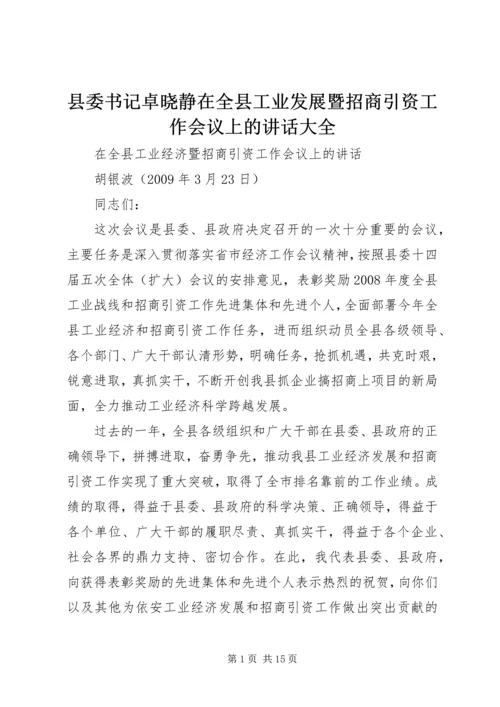 县委书记卓晓静在全县工业发展暨招商引资工作会议上的讲话大全

在全县工业经济暨招商引资工作会议上的讲话

胡银波（2009 年 3 月 23 日）

同志们：

这次会议是县委、县政府决定召开的一次十分重要的会议，主要任务是深入贯彻落实省市经济工作会议精神，按照县委十四届五次全体（扩大）会议的安排意见，表彰奖励2008 年度全县工业战线和招商引资工作先进集体和先进个人，全面部署今年全县工业经济和招商引资工作任务，进而组织动员全县各级领导、各个部门、广大干部认清形势，明确任务，抢抓机遇，共克时艰，锐意进取，真抓实干，不断开创我县抓企业搞招商上项目的新局面，全力推动工业经济科学跨越发展。

过去的一年，全县各级组织和广大干部在县委、县政府的正确领导下，拼搏进取，奋勇争先，推动我县工业经济发展和招商引资工作实现了重大突破，取得了全市排名靠前的工作业绩。成绩的取得，得益于县委、县政府的科学决策、正确领导，得益于各个单位、广大干部的履职尽责、真抓实干，得益于各个企业、社会各界的鼎力支持、密切合作。在此，我代表县委、县政府，向获得表彰奖励的先进集体和先进个人表示热烈的祝贺，向你们以及其他为依安工业经济发展和招商引资工作做出突出贡献的

第 1 页 共 15 页